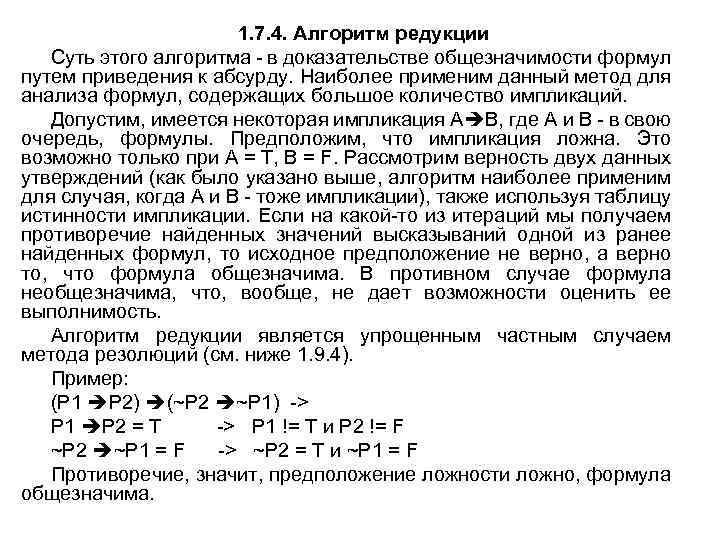 1.7.4. Алгоритм редукции

Суть этого алгоритма - в доказательстве общезначимости формул путем приведения к абсурду. Наиболее применим данный метод для анализа формул, содержащих большое количество импликаций.

Допустим, имеется некоторая импликация A➔B, где A и B - в свою очередь, формулы. Предположим, что импликация ложна. Это возможно только при A = T, B = F. Рассмотрим верность двух данных утверждений (как было указано выше, алгоритм наиболее применим для случая, когда A и B - тоже импликации), также используя таблицу истинности импликации. Если на какой-то из итераций мы получаем противоречие найденных значений высказываний одной из ранее найденных формул, то исходное предположение не верно, а верно то, что формула общезначима. В противном случае формула необщезначима, что, вообще, не дает возможности оценить ее выполнимость.

Алгоритм редукции является упрощенным частным случаем метода резолюций (см. ниже 1.9.4).

Пример:

(P1 ➔P2) ➔(~P2 ➔~P1) ->

P1 ➔P2 = T -> P1 != T и P2 != F

~P2 ➔~P1 = F -> ~P2 = T и ~P1 = F

Противоречие, значит, предположение ложности ложно, формула общезначима.